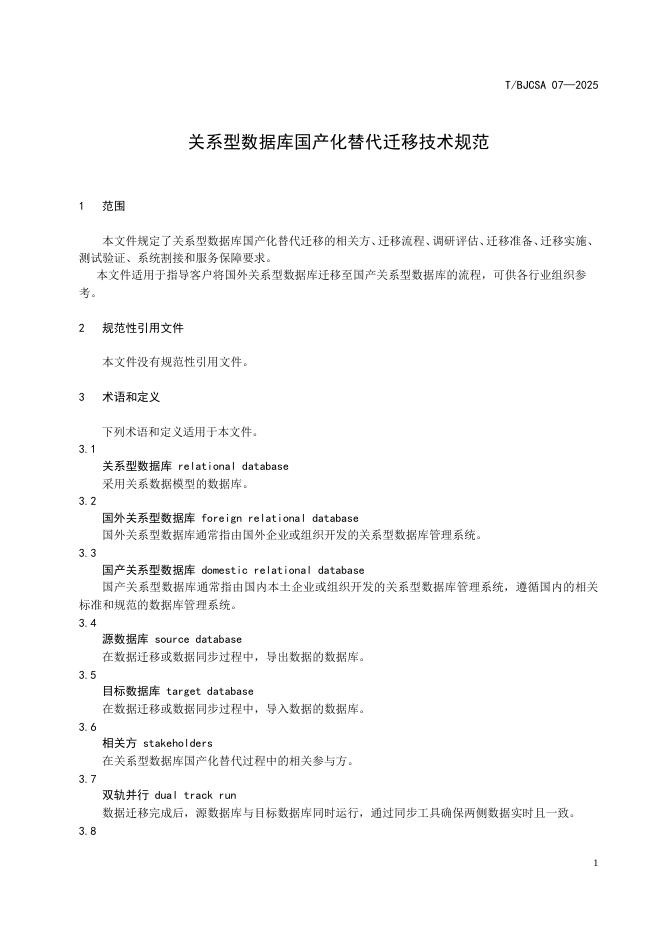 T/BJCSA 07—2025

关系型数据库国产化替代迁移技术规范

1　范围

本文件规定了关系型数据库国产化替代迁移的相关方、迁移流程、调研评估、迁移准备、迁移实施、测试验证、系统割接和服务保障要求。
本文件适用于指导客户将国外关系型数据库迁移至国产关系型数据库的流程，可供各行业组织参考。

2　规范性引用文件

本文件没有规范性引用文件。

3　术语和定义

下列术语和定义适用于本文件。

3.1
关系型数据库 relational database
采用关系数据模型的数据库。

3.2
国外关系型数据库 foreign relational database
国外关系型数据库通常指由国外企业或组织开发的关系型数据库管理系统。

3.3
国产关系型数据库 domestic relational database
国产关系型数据库通常指由国内本土企业或组织开发的关系型数据库管理系统，遵循国内的相关标准和规范的数据库管理系统。

3.4
源数据库 source database
在数据迁移或数据同步过程中，导出数据的数据库。

3.5
目标数据库 target database
在数据迁移或数据同步过程中，导入数据的数据库。

3.6
相关方 stakeholders
在关系型数据库国产化替代过程中的相关参与方。

3.7
双轨并行 dual track run
数据迁移完成后，源数据库与目标数据库同时运行，通过同步工具确保两侧数据实时且一致。

3.8

1